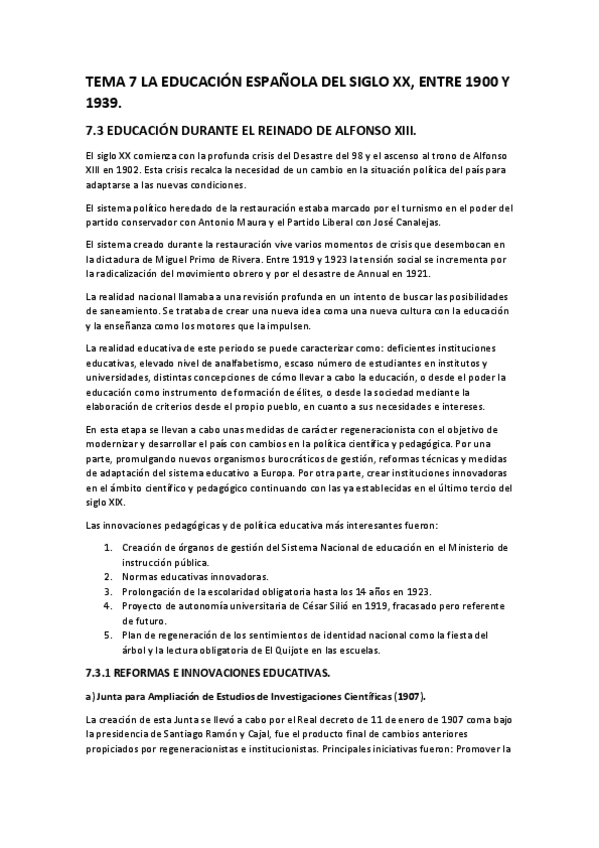 TEMA 7 LA EDUCACIÓN ESPAÑOLA DEL SIGLO XX, ENTRE 1900 Y 1939.

7.3 EDUCACIÓN DURANTE EL REINADO DE ALFONSO XIII.

El siglo XX comienza con la profunda crisis del Desastre del 98 y el ascenso al trono de Alfonso XIII en 1902. Esta crisis recalca la necesidad de un cambio en la situación política del país para adaptarse a las nuevas condiciones.

El sistema político heredado de la restauración estaba marcado por el turnismo en el poder del partido conservador con Antonio Maura y el Partido Liberal con José Canalejas.

El sistema creado durante la restauración vive varios momentos de crisis que desembocan en la dictadura de Miguel Primo de Rivera. Entre 1919 y 1923 la tensión social se incrementa por la radicalización del movimiento obrero y por el desastre de Annual en 1921.

La realidad nacional llamaba a una revisión profunda en un intento de buscar las posibilidades de saneamiento. Se trataba de crear una nueva idea coma una nueva cultura con la educación y la enseñanza como los motores que la impulsen.

La realidad educativa de este periodo se puede caracterizar como: deficientes instituciones educativas, elevado nivel de analfabetismo, escaso número de estudiantes en institutos y universidades, distintas concepciones de cómo llevar a cabo la educación, o desde el poder la educación como instrumento de formación de élites, o desde la sociedad mediante la elaboración de criterios desde el propio pueblo, en cuanto a sus necesidades e intereses.

En esta etapa se llevan a cabo unas medidas de carácter regeneracionista con el objetivo de modernizar y desarrollar el país con cambios en la política científica y pedagógica. Por una parte, promulgando nuevos organismos burocráticos de gestión, reformas técnicas y medidas de adaptación del sistema educativo a Europa. Por otra parte, crear instituciones innovadoras en el ámbito científico y pedagógico continuando con las ya establecidas en el último tercio del siglo XIX.

Las innovaciones pedagógicas y de política educativa más interesantes fueron:

1. Creación de órganos de gestión del Sistema Nacional de educación en el Ministerio de instrucción pública.
2. Normas educativas innovadoras.
3. Prolongación de la escolaridad obligatoria hasta los 14 años en 1923.
4. Proyecto de autonomía universitaria de César Silió en 1919, fracasado pero referente de futuro.
5. Plan de regeneración de los sentimientos de identidad nacional como la fiesta del árbol y la lectura obligatoria de El Quijote en las escuelas.

7.3.1 REFORMAS E INNOVACIONES EDUCATIVAS.

a) Junta para Ampliación de Estudios de Investigaciones Científicas (1907).

La creación de esta Junta se llevó a cabo por el Real decreto de 11 de enero de 1907 coma bajo la presidencia de Santiago Ramón y Cajal, fue el producto final de cambios anteriores propiciados por regeneracionistas e institucionistas. Principales iniciativas fueron: Promover la